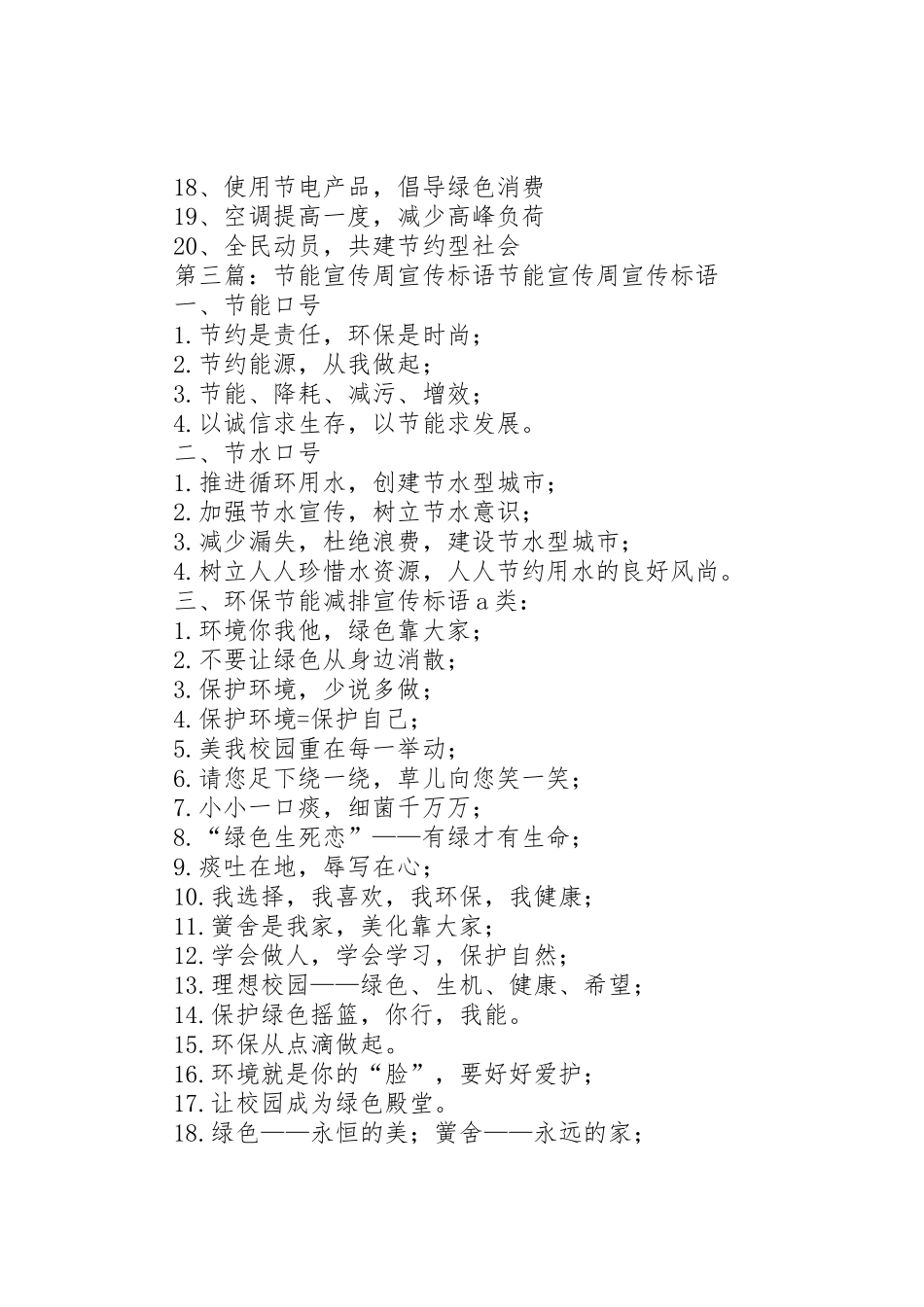 18、使用节电产品，倡导绿色消费
19、空调提高一度，减少高峰负荷
20、全民动员，共建节约型社会
第三篇：节能宣传周宣传标语节能宣传周宣传标语
一、节能口号
1.节约是责任，环保是时尚；
2.节约能源，从我做起；
3.节能、降耗、减污、增效；
4.以诚信求生存，以节能求发展。
二、节水口号
1.推进循环用水，创建节水型城市；
2.加强节水宣传，树立节水意识；
3.减少漏失，杜绝浪费，建设节水型城市；
4.树立人人珍惜水资源，人人节约用水的良好风尚。
三、环保节能减排宣传标语a类：
1.环境你我他，绿色靠大家；
2.不要让绿色从身边消散；
3.保护环境，少说多做；
4.保护环境=保护自己；
5.美我校园重在每一举动；
6.请您足下绕一绕，草儿向您笑一笑；
7.小小一口痰，细菌千万万；
8.“绿色生死恋”——有绿才有生命；
9.痰吐在地，辱写在心；
10.我选择，我喜欢，我环保，我健康；
11.黉舍是我家，美化靠大家；
12.学会做人，学会学习，保护自然；
13.理想校园——绿色、生机、健康、希望；
14.保护绿色摇篮，你行，我能。
15.环保从点滴做起。
16.环境就是你的“脸”，要好好爱护；
17.让校园成为绿色殿堂。
18.绿色——永恒的美；黉舍——永远的家；